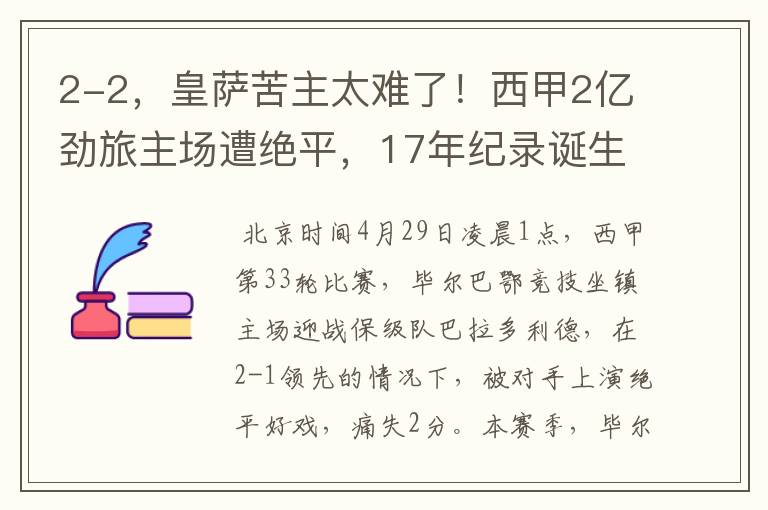 2-2，皇萨苦主太难了！西甲2亿劲旅主场遭绝平，17年纪录诞生

北京时间4月29日凌晨1点，西甲第33轮比赛，毕尔巴鄂竞技坐镇主场迎战保级队巴拉多利德，在2-1领先的情况下，被对手上演绝平好戏，痛失2分。本赛季，毕尔